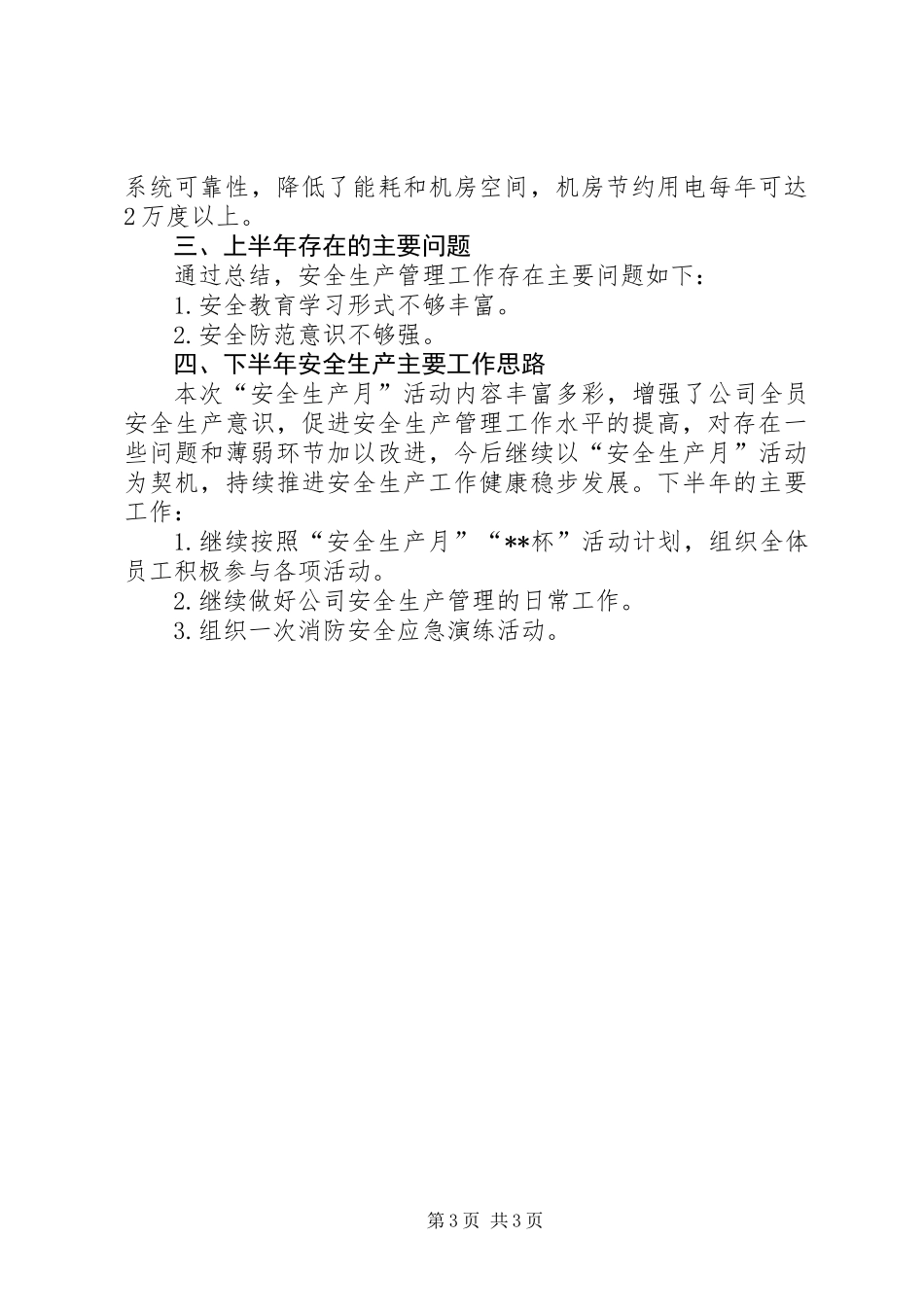 系统可靠性，降低了能耗和机房空间，机房节约用电每年可达2万度以上。

三、上半年存在的主要问题

通过总结，安全生产管理工作存在主要问题如下：

1.安全教育学习形式不够丰富。

2.安全防范意识不够强。

四、下半年安全生产主要工作思路

本次“安全生产月”活动内容丰富多彩，增强了公司全员安全生产意识，促进安全生产管理工作水平的提高，对存在一些问题和薄弱环节加以改进，今后继续以“安全生产月”活动为契机，持续推进安全生产工作健康稳步发展。下半年的主要工作：

1.继续按照“安全生产月”“**杯”活动计划，组织全体员工积极参与各项活动。

2.继续做好公司安全生产管理的日常工作。

3.组织一次消防安全应急演练活动。

第3页 共3页